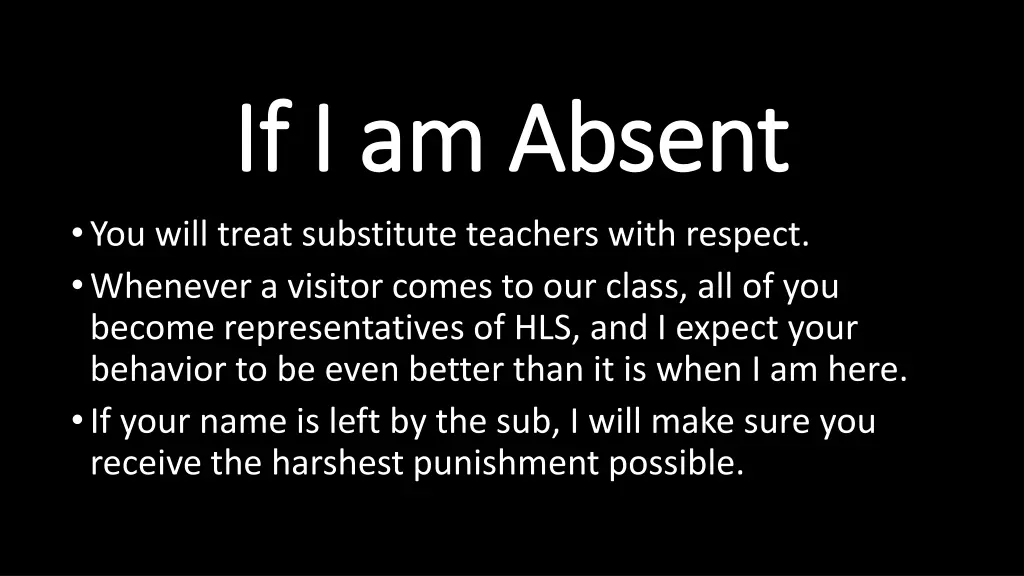 If I am Absent

• You will treat substitute teachers with respect.
• Whenever a visitor comes to our class, all of you become representatives of HLS, and I expect your behavior to be even better than it is when I am here.
• If your name is left by the sub, I will make sure you receive the harshest punishment possible.